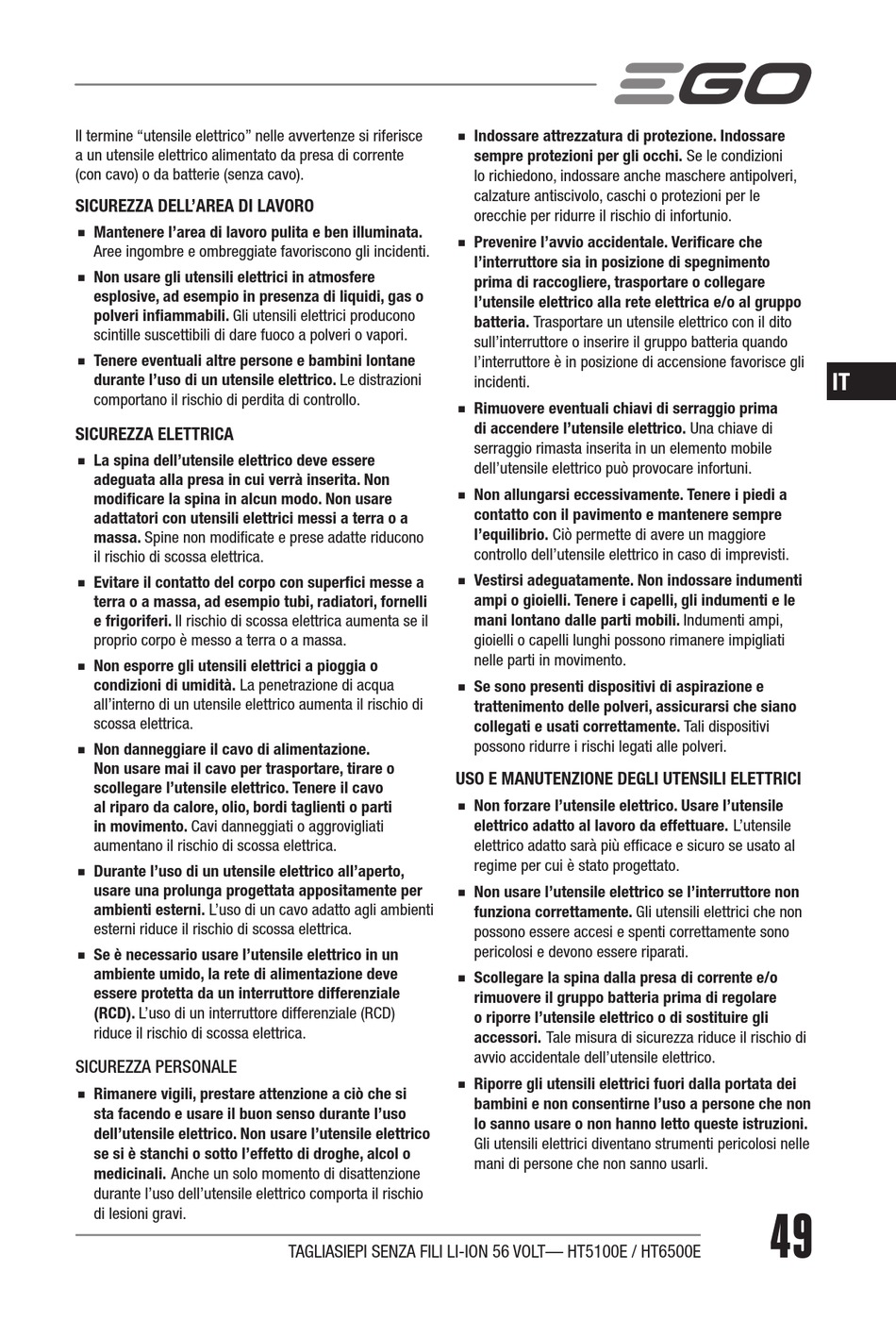 EGO

Il termine “utensile elettrico” nelle avvertenze si riferisce a un utensile elettrico alimentato da presa di corrente (con cavo) o da batterie (senza cavo).

SICUREZZA DELL’AREA DI LAVORO

■ Mantenere l’area di lavoro pulita e ben illuminata. Aree ingombre e ombreggiate favoriscono gli incidenti.

■ Non usare gli utensili elettrici in atmosfere esplosive, ad esempio in presenza di liquidi, gas o polveri infiammabili. Gli utensili elettrici producono scintille suscettibili di dare fuoco a polveri o vapori.

■ Tenere eventuali altre persone e bambini lontane durante l’uso di un utensile elettrico. Le distrazioni comportano il rischio di perdita di controllo.

SICUREZZA ELETTRICA

■ La spina dell’utensile elettrico deve essere adeguata alla presa in cui verrà inserita. Non modificare la spina in alcun modo. Non usare adattatori con utensili elettrici messi a terra o a massa. Spine non modificate e prese adatte riducono il rischio di scossa elettrica.

■ Evitare il contatto del corpo con superfici messe a terra o a massa, ad esempio tubi, radiatori, fornelli e frigoriferi. Il rischio di scossa elettrica aumenta se il proprio corpo è messo a terra o a massa.

■ Non esporre gli utensili elettrici a pioggia o condizioni di umidità. La penetrazione di acqua all’interno di un utensile elettrico aumenta il rischio di scossa elettrica.

■ Non danneggiare il cavo di alimentazione. Non usare mai il cavo per trasportare, tirare o scollegare l’utensile elettrico. Tenere il cavo al riparo da calore, olio, bordi taglienti o parti in movimento. Cavi danneggiati o aggrovigliati aumentano il rischio di scossa elettrica.

■ Durante l’uso di un utensile elettrico all’aperto, usare una prolunga progettata appositamente per ambienti esterni. L’uso di un cavo adatto agli ambienti esterni riduce il rischio di scossa elettrica.

■ Se è necessario usare l’utensile elettrico in un ambiente umido, la rete di alimentazione deve essere protetta da un interruttore differenziale (RCD). L’uso di un interruttore differenziale (RCD) riduce il rischio di scossa elettrica.

SICUREZZA PERSONALE

■ Rimanere vigili, prestare attenzione a ciò che si sta facendo e usare il buon senso durante l’uso dell’utensile elettrico. Non usare l’utensile elettrico se si è stanchi o sotto l’effetto di droghe, alcol o medicinali. Anche un solo momento di disattenzione durante l’uso dell’utensile elettrico comporta il rischio di lesioni gravi.

■ Indossare attrezzatura di protezione. Indossare sempre protezioni per gli occhi. Se le condizioni lo richiedono, indossare anche maschere antipolveri, calzature antiscivolo, caschi o protezioni per le orecchie per ridurre il rischio di infortunio.

■ Prevenire l’avvio accidentale. Verificare che l’interruttore sia in posizione di spegnimento prima di raccogliere, trasportare o collegare l’utensile elettrico alla rete elettrica e/o al gruppo batteria. Trasportare un utensile elettrico con il dito sull’interruttore o inserire il gruppo batteria quando l’interruttore è in posizione di accensione favorisce gli incidenti.

■ Rimuovere eventuali chiavi di serraggio prima di accendere l’utensile elettrico. Una chiave di serraggio rimasta inserita in un elemento mobile dell’utensile elettrico può provocare infortuni.

■ Non allungarsi eccessivamente. Tenere i piedi a contatto con il pavimento e mantenere sempre l’equilibrio. Ciò permette di avere un maggiore controllo dell’utensile elettrico in caso di imprevisti.

■ Vestirsi adeguatamente. Non indossare indumenti ampi o gioielli. Tenere i capelli, gli indumenti e le mani lontano dalle parti mobili. Indumenti ampi, gioielli o capelli lunghi possono rimanere impigliati nelle parti in movimento.

■ Se sono presenti dispositivi di aspirazione e trattenimento delle polveri, assicurarsi che siano collegati e usati correttamente. Tali dispositivi possono ridurre i rischi legati alle polveri.

USO E MANUTENZIONE DEGLI UTENSILI ELETTRICI

■ Non forzare l’utensile elettrico. Usare l’utensile elettrico adatto al lavoro da effettuare. L’utensile elettrico adatto sarà più efficace e sicuro se usato al regime per cui è stato progettato.

■ Non usare l’utensile elettrico se l’interruttore non funziona correttamente. Gli utensili elettrici che non possono essere accesi e spenti correttamente sono pericolosi e devono essere riparati.

■ Scollegare la spina dalla presa di corrente e/o rimuovere il gruppo batteria prima di regolare o riporre l’utensile elettrico o di sostituire gli accessori. Tale misura di sicurezza riduce il rischio di avvio accidentale dell’utensile elettrico.

■ Riporre gli utensili elettrici fuori dalla portata dei bambini e non consentirne l’uso a persone che non lo sanno usare o non hanno letto queste istruzioni. Gli utensili elettrici diventano strumenti pericolosi nelle mani di persone che non sanno usarli.

IT

TAGLIASIEPI SENZA FILI LI-ION 56 VOLT— HT5100E / HT6500E

49